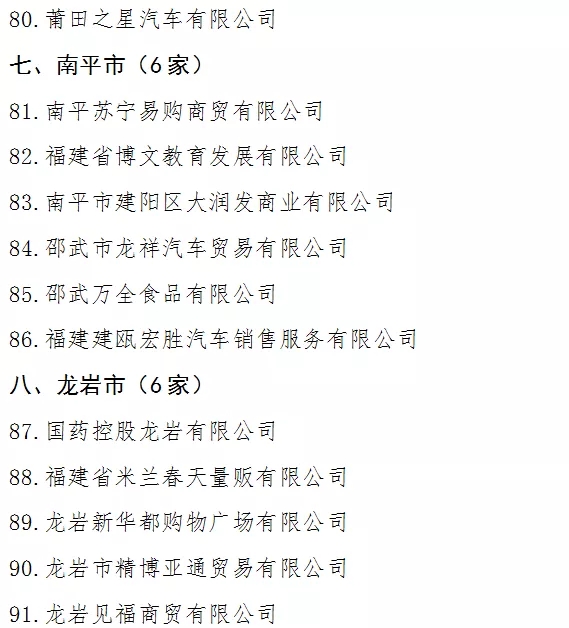 80.莆田之星汽车有限公司

七、南平市（6家）

81.南平苏宁易购商贸有限公司

82.福建省博文教育发展有限公司

83.南平市建阳区大润发商业有限公司

84.邵武市龙祥汽车贸易有限公司

85.邵武万全食品有限公司

86.福建建瓯宏胜汽车销售服务有限公司

八、龙岩市（6家）

87.国药控股龙岩有限公司

88.福建省米兰春天量贩有限公司

89.龙岩新华都购物广场有限公司

90.龙岩市精博亚通贸易有限公司

91.龙岩见福商贸有限公司